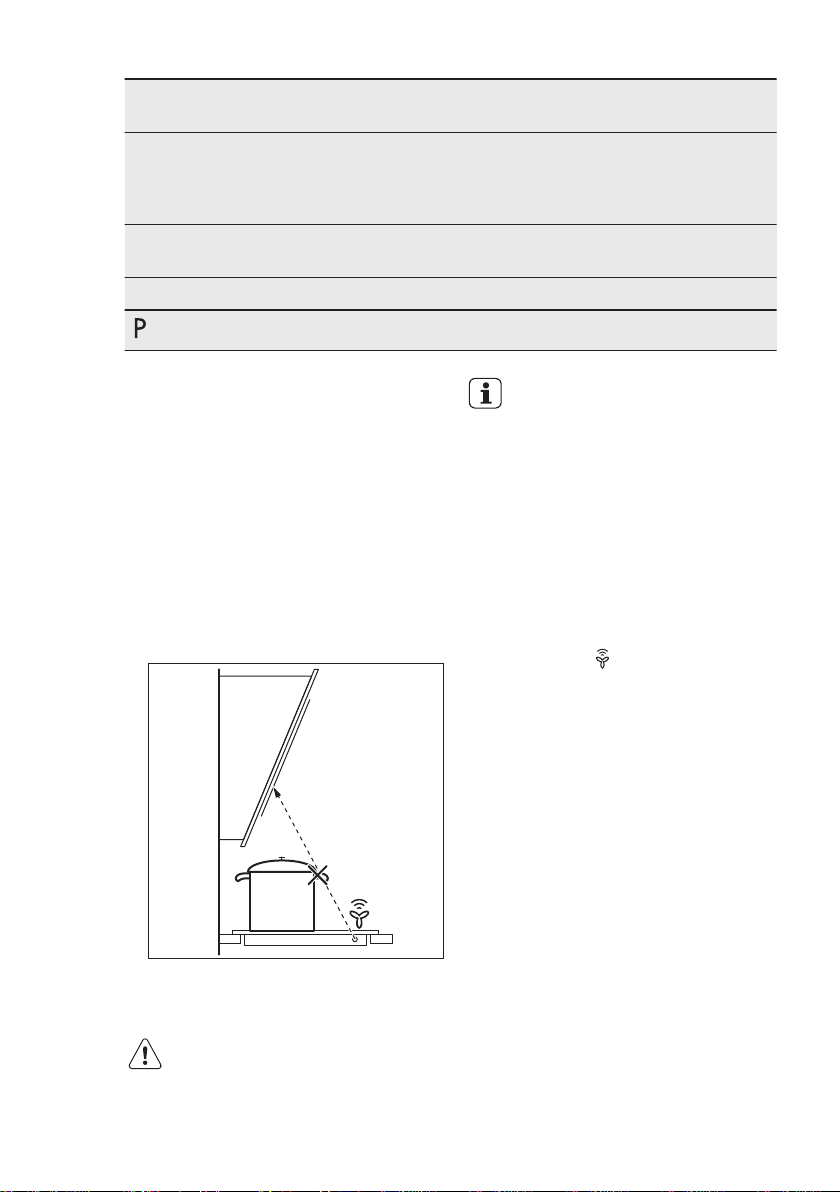 P